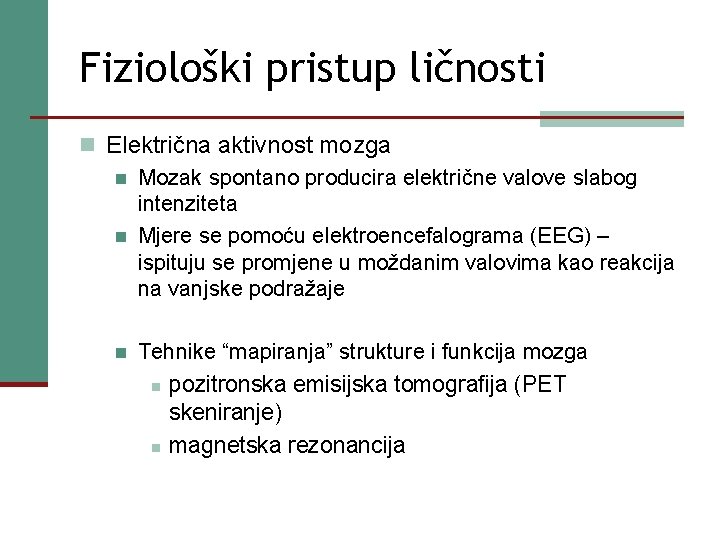 Fiziološki pristup ličnosti

Električna aktivnost mozga

Mozak spontano producira električne valove slabog intenziteta

Mjere se pomoću elektroencefalograma (EEG) – ispituju se promjene u moždanim valovima kao reakcija na vanjske podražaje

Tehnike “mapiranja” strukture i funkcija mozga

pozitronska emisijska tomografija (PET skeniranje)

magnetska rezonancija